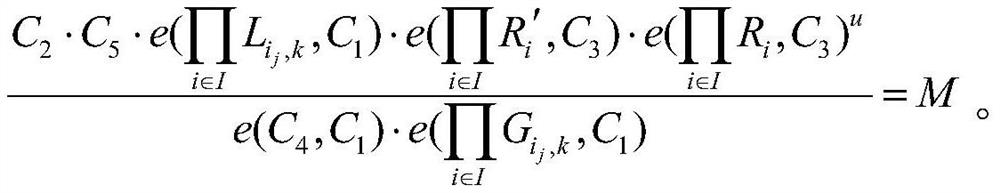 $\frac{C_2 \cdot C_5 \cdot e(\prod_{i \in I} L_{i_j,k}, C_1) \cdot e(\prod_{i \in I} R_i', C_3) \cdot e(\prod_{i \in I} R_i, C_3)^u}{e(C_4, C_1) \cdot e(\prod_{i \in I} G_{i_j,k}, C_1)} = M$ 。